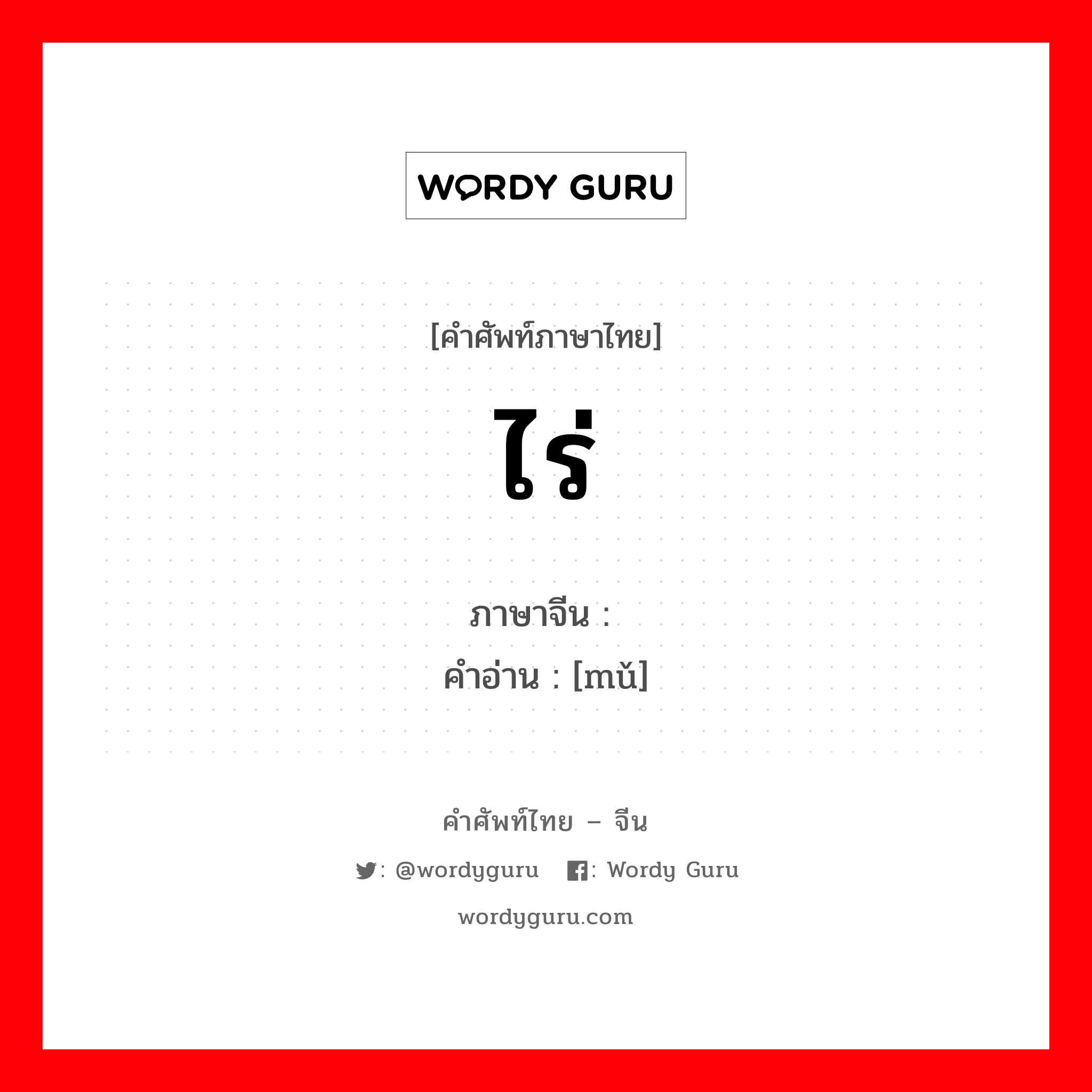 WORDY GURU

[คำศัพท์ภาษาไทย]

ไร่

ภาษาจีน :
คำอ่าน : [mǔ]

คำศัพท์ไทย – จีน

: @wordyguru : Wordy Guru

wordyguru.com